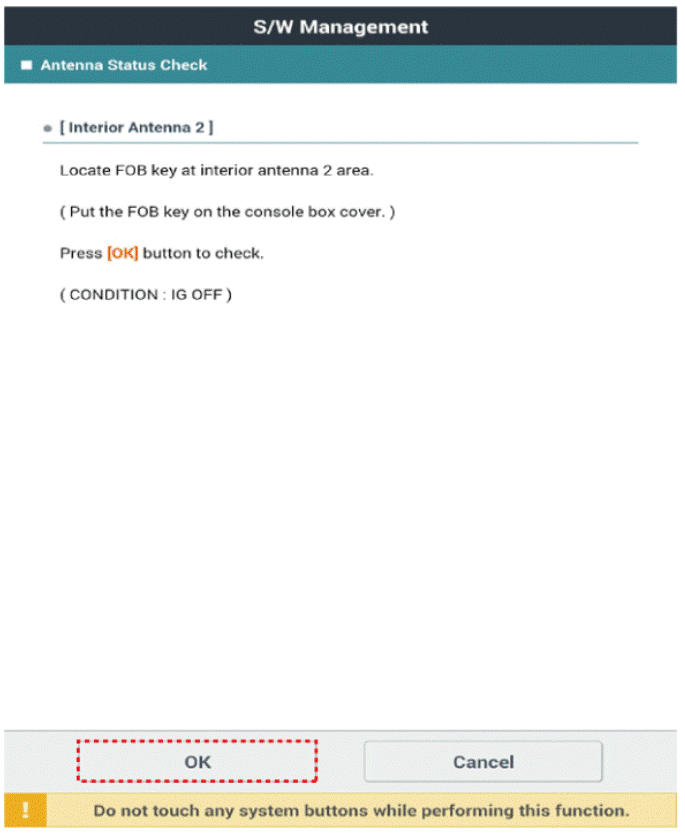 S/W Management

Antenna Status Check

[ Interior Antenna 2 ]

Locate FOB key at interior antenna 2 area.

( Put the FOB key on the console box cover. )

Press [OK] button to check.

( CONDITION : IG OFF )

OK

Cancel

!

Do not touch any system buttons while performing this function.